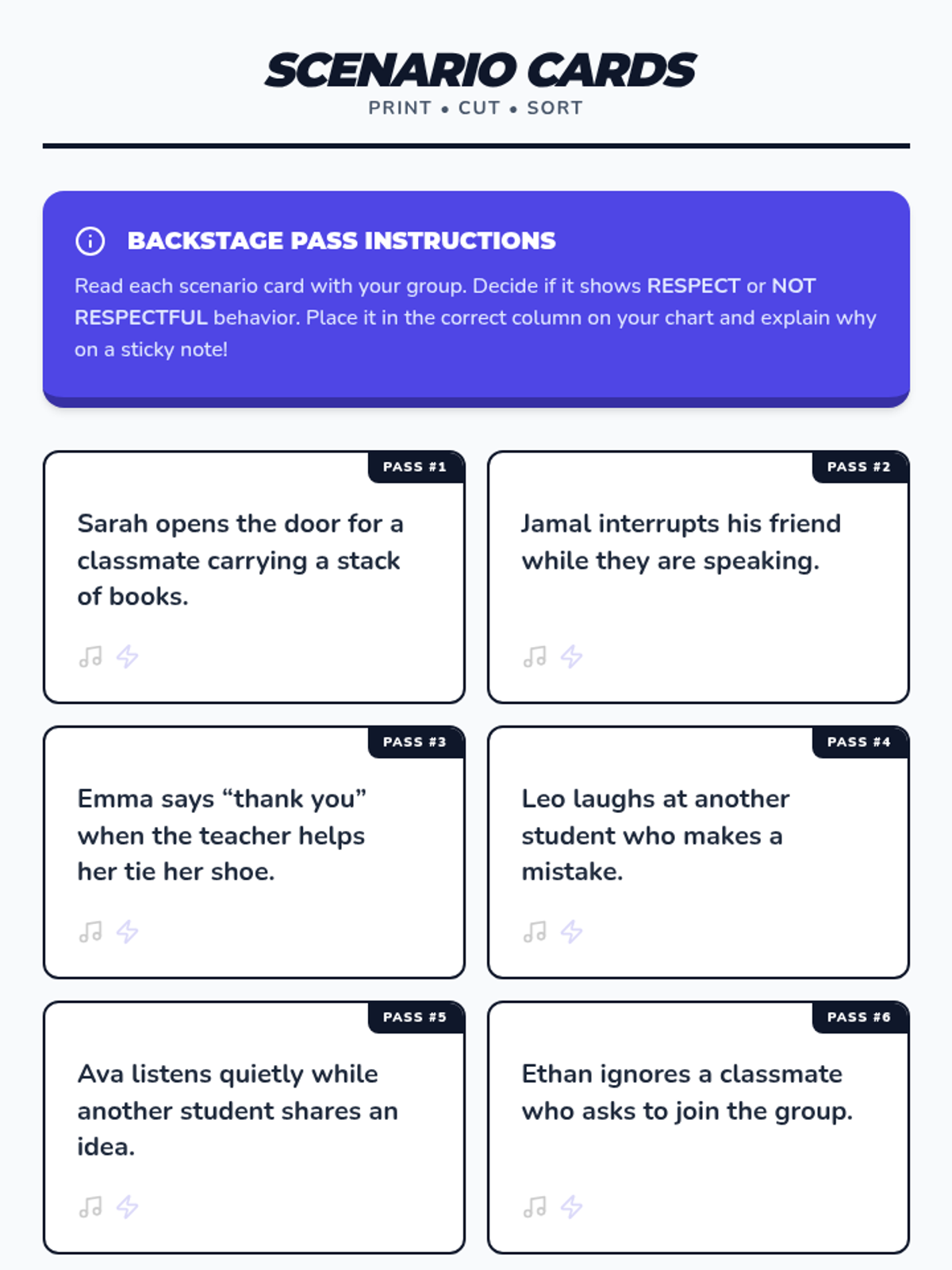 SCENARIO CARDS
PRINT • CUT • SORT

BACKSTAGE PASS INSTRUCTIONS
Read each scenario card with your group. Decide if it shows RESPECT or NOT RESPECTFUL behavior. Place it in the correct column on your chart and explain why on a sticky note!

PASS #1
Sarah opens the door for a classmate carrying a stack of books.

PASS #2
Jamal interrupts his friend while they are speaking.

PASS #3
Emma says “thank you” when the teacher helps her tie her shoe.

PASS #4
Leo laughs at another student who makes a mistake.

PASS #5
Ava listens quietly while another student shares an idea.

PASS #6
Ethan ignores a classmate who asks to join the group.